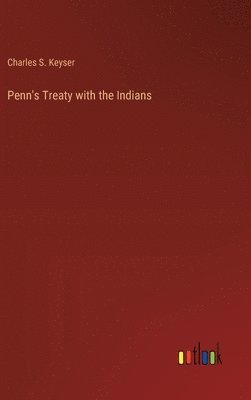 Charles S. Keyser

Penn's Treaty with the Indians

outlook